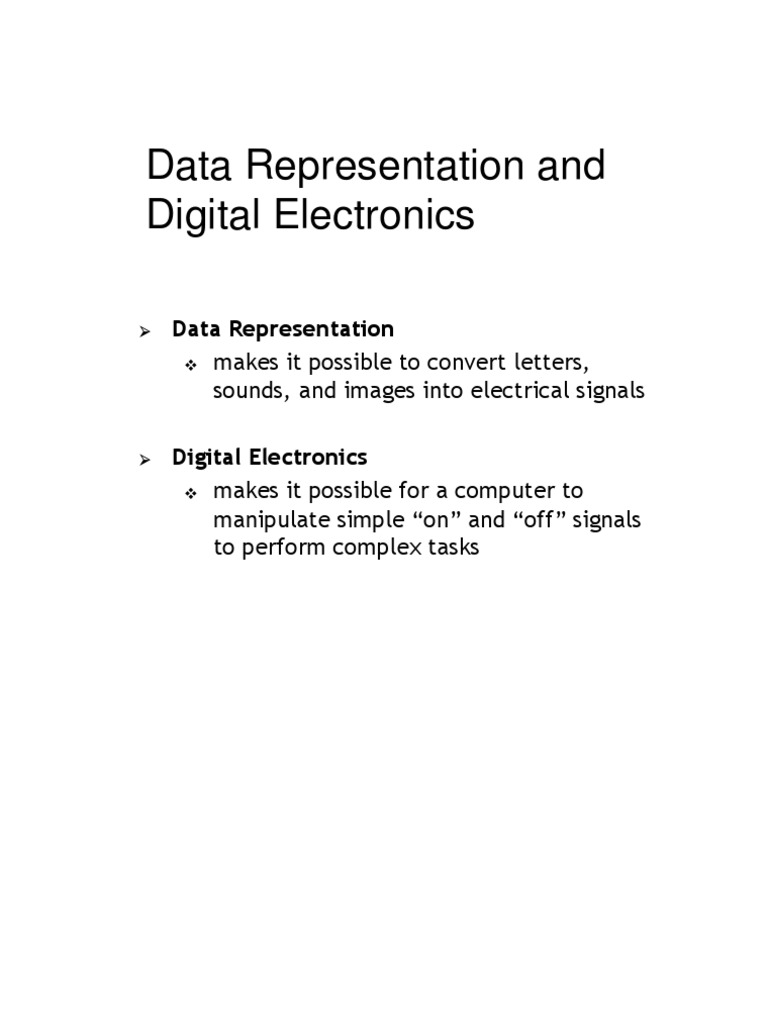 Data Representation and Digital Electronics

➢ Data Representation
❖ makes it possible to convert letters, sounds, and images into electrical signals

➢ Digital Electronics
❖ makes it possible for a computer to manipulate simple “on” and “off” signals to perform complex tasks